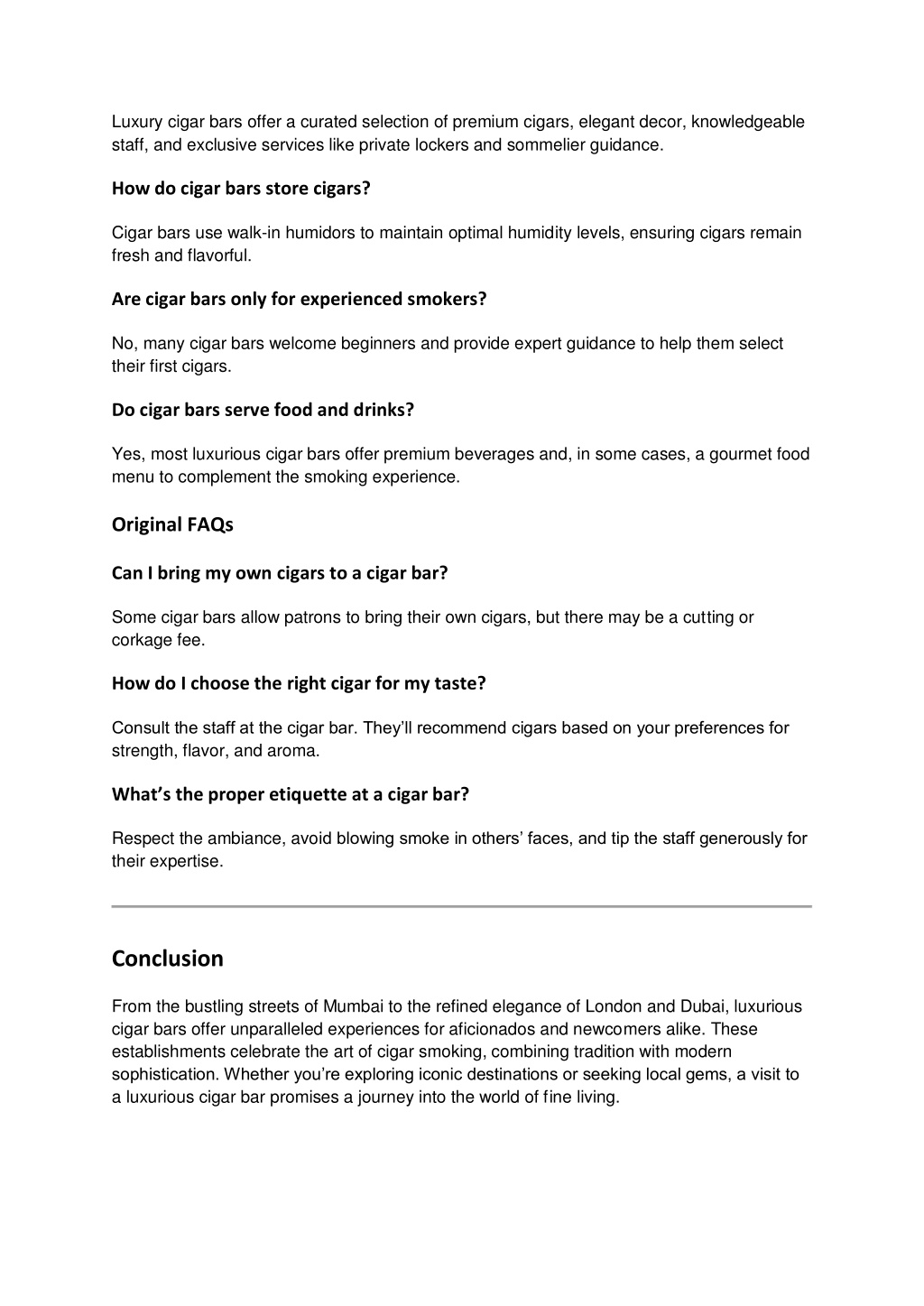 Luxury cigar bars offer a curated selection of premium cigars, elegant decor, knowledgeable staff, and exclusive services like private lockers and sommelier guidance.

How do cigar bars store cigars?

Cigar bars use walk-in humidors to maintain optimal humidity levels, ensuring cigars remain fresh and flavorful.

Are cigar bars only for experienced smokers?

No, many cigar bars welcome beginners and provide expert guidance to help them select their first cigars.

Do cigar bars serve food and drinks?

Yes, most luxurious cigar bars offer premium beverages and, in some cases, a gourmet food menu to complement the smoking experience.

Original FAQs

Can I bring my own cigars to a cigar bar?

Some cigar bars allow patrons to bring their own cigars, but there may be a cutting or corkage fee.

How do I choose the right cigar for my taste?

Consult the staff at the cigar bar. They'll recommend cigars based on your preferences for strength, flavor, and aroma.

What's the proper etiquette at a cigar bar?

Respect the ambiance, avoid blowing smoke in others' faces, and tip the staff generously for their expertise.

Conclusion

From the bustling streets of Mumbai to the refined elegance of London and Dubai, luxurious cigar bars offer unparalleled experiences for aficionados and newcomers alike. These establishments celebrate the art of cigar smoking, combining tradition with modern sophistication. Whether you're exploring iconic destinations or seeking local gems, a visit to a luxurious cigar bar promises a journey into the world of fine living.